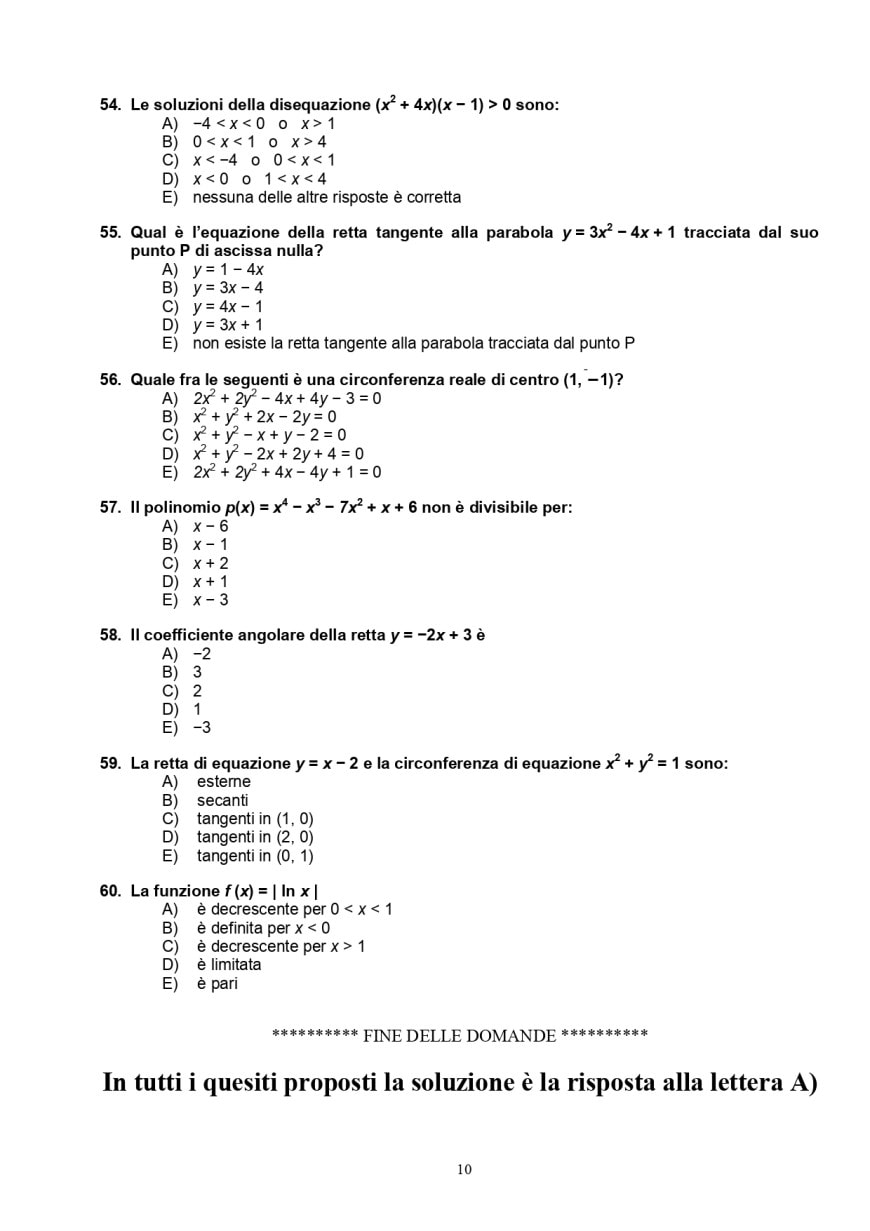 54. Le soluzioni della disequazione $(x^2 + 4x)(x - 1) > 0$ sono:
A) $-4 < x < 0$ o $x > 1$
B) $0 < x < 1$ o $x > 4$
C) $x < -4$ o $0 < x < 1$
D) $x < 0$ o $1 < x < 4$
E) nessuna delle altre risposte è corretta

55. Qual è l'equazione della retta tangente alla parabola $y = 3x^2 - 4x + 1$ tracciata dal suo punto P di ascissa nulla?
A) $y = 1 - 4x$
B) $y = 3x - 4$
C) $y = 4x - 1$
D) $y = 3x + 1$
E) non esiste la retta tangente alla parabola tracciata dal punto P

56. Quale fra le seguenti è una circonferenza reale di centro $(1, -1)$?
A) $2x^2 + 2y^2 - 4x + 4y - 3 = 0$
B) $x^2 + y^2 + 2x - 2y = 0$
C) $x^2 + y^2 - x + y - 2 = 0$
D) $x^2 + y^2 - 2x + 2y + 4 = 0$
E) $2x^2 + 2y^2 + 4x - 4y + 1 = 0$

57. Il polinomio $p(x) = x^4 - x^3 - 7x^2 + x + 6$ non è divisibile per:
A) $x - 6$
B) $x - 1$
C) $x + 2$
D) $x + 1$
E) $x - 3$

58. Il coefficiente angolare della retta $y = -2x + 3$ è
A) $-2$
B) 3
C) 2
D) 1
E) $-3$

59. La retta di equazione $y = x - 2$ e la circonferenza di equazione $x^2 + y^2 = 1$ sono:
A) esterne
B) secanti
C) tangenti in (1, 0)
D) tangenti in (2, 0)
E) tangenti in (0, 1)

60. La funzione $f(x) = |\ln x|$
A) è decrescente per $0 < x < 1$
B) è definita per $x < 0$
C) è decrescente per $x > 1$
D) è limitata
E) è pari

********** FINE DELLE DOMANDE **********

In tutti i quesiti proposti la soluzione è la risposta alla lettera A)

10